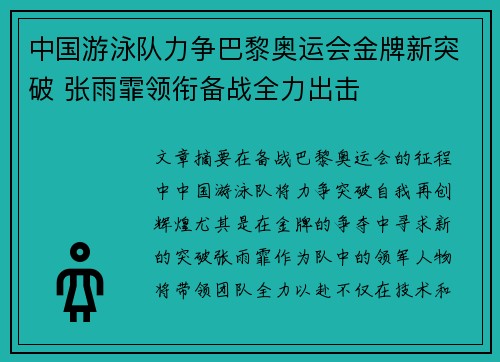 中国游泳队力争巴黎奥运会金牌新突破 张雨霏领衔备战全力出击

文章摘要在备战巴黎奥运会的征程中中国游泳队将力争突破自我再创辉煌尤其是在金牌的争夺中寻求新的突破张雨霏作为队中的领军人物将带领团队全力以赴不仅在技术和